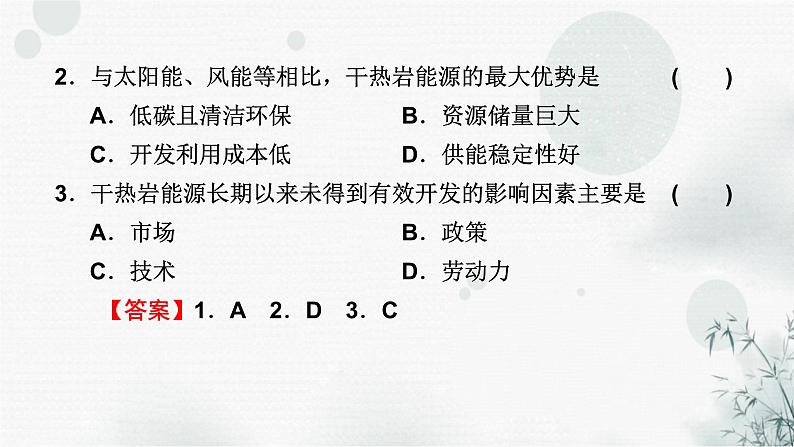 2．与太阳能、风能等相比，干热岩能源的最大优势是　(　　)

A．低碳且清洁环保　　B．资源储量巨大

C．开发利用成本低　　D．供能稳定性好

3．干热岩能源长期以来未得到有效开发的影响因素主要是　(　　)

A．市场　　B．政策

C．技术　　D．劳动力

【答案】1．A　2．D　3．C